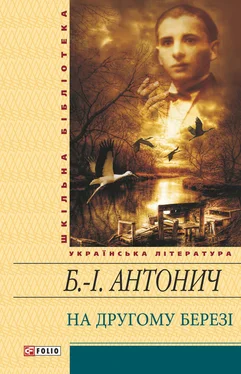 ШКІЛЬНА БІБЛІОТЕКА

УКРАЇНСЬКА ЛІТЕРАТУРА

Б.-І. АНТОНИЧ

НА ДРУГОМУ БЕРЕЗІ

FOLIO